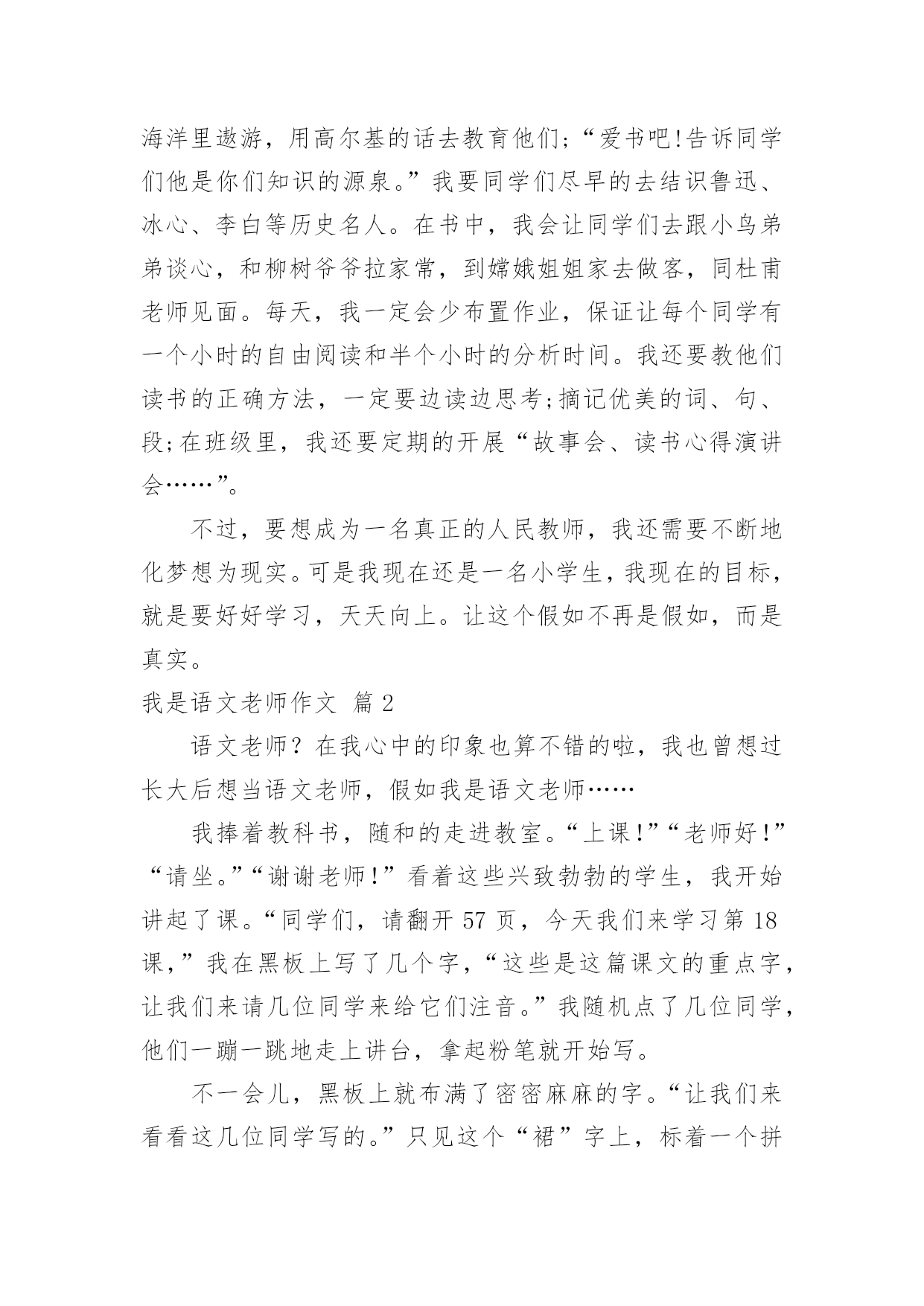 海洋里遨游，用高尔基的话去教育他们;“爱书吧!告诉同学们他是你们知识的源泉。”我要同学们尽早的去结识鲁迅、冰心、李白等历史名人。在书中，我会让同学们去跟小鸟弟弟谈心，和柳树爷爷拉家常，到嫦娥姐姐家去做客，同杜甫老师见面。每天，我一定会少布置作业，保证让每个同学有一个小时的自由阅读和半个小时的分析时间。我还要教他们读书的正确方法，一定要边读边思考;摘记优美的词、句、段;在班级里，我还要定期的开展“故事会、读书心得演讲会……”。

不过，要想成为一名真正的人民教师，我还需要不断地化梦想为现实。可是我现在还是一名小学生，我现在的目标，就是要好好学习，天天向上。让这个假如不再是假如，而是真实。

我是语文老师作文 篇 2

语文老师？在我心中的印象也算不错的啦，我也曾想过长大后想当语文老师，假如我是语文老师……

我捧着教科书，随和的走进教室。“上课!”“老师好!”“请坐。”“谢谢老师!”看着这些兴致勃勃的学生，我开始讲起了课。“同学们，请翻开 57 页，今天我们来学习第 18 课，”我在黑板上写了几个字，“这些是这篇课文的重点字，让我们来请几位同学来给它们注音。”我随机点了几位同学，他们一蹦一跳地走上讲台，拿起粉笔就开始写。

不一会儿，黑板上就布满了密密麻麻的字。“让我们来看看这几位同学写的。”只见这个“裙”字上，标着一个拼